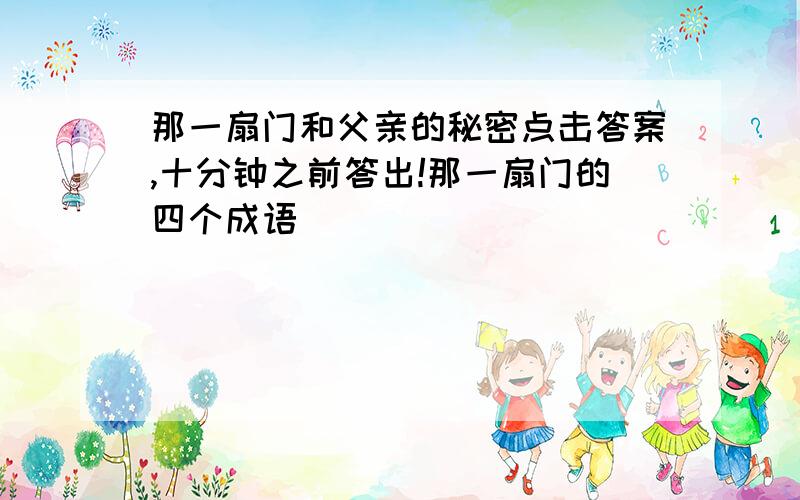 那一扇门和父亲的秘密点击答案,十分钟之前答出!那一扇门的四个成语

A
2
?
B
+
C
1